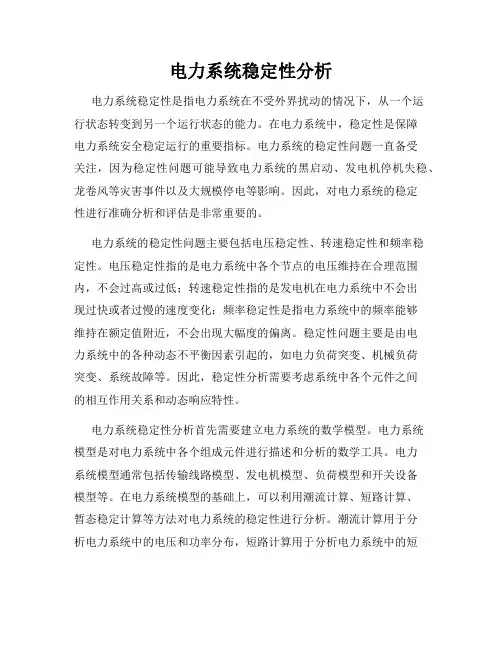 电力系统稳定性分析

电力系统稳定性是指电力系统在不受外界扰动的情况下，从一个运行状态转变到另一个运行状态的能力。在电力系统中，稳定性是保障电力系统安全稳定运行的重要指标。电力系统的稳定性问题一直备受关注，因为稳定性问题可能导致电力系统的黑启动、发电机停机失稳、龙卷风等灾害事件以及大规模停电等影响。因此，对电力系统的稳定性进行准确分析和评估是非常重要的。

电力系统的稳定性问题主要包括电压稳定性、转速稳定性和频率稳定性。电压稳定性指的是电力系统中各个节点的电压维持在合理范围内，不会过高或过低；转速稳定性指的是发电机在电力系统中不会出现过快或者过慢的速度变化；频率稳定性是指电力系统中的频率能够维持在额定值附近，不会出现大幅度的偏离。稳定性问题主要是由电力系统中的各种动态不平衡因素引起的，如电力负荷突变、机械负荷突变、系统故障等。因此，稳定性分析需要考虑系统中各个元件之间的相互作用关系和动态响应特性。

电力系统稳定性分析首先需要建立电力系统的数学模型。电力系统模型是对电力系统中各个组成元件进行描述和分析的数学工具。电力系统模型通常包括传输线路模型、发电机模型、负荷模型和开关设备模型等。在电力系统模型的基础上，可以利用潮流计算、短路计算、暂态稳定计算等方法对电力系统的稳定性进行分析。潮流计算用于分析电力系统中的电压和功率分布，短路计算用于分析电力系统中的短